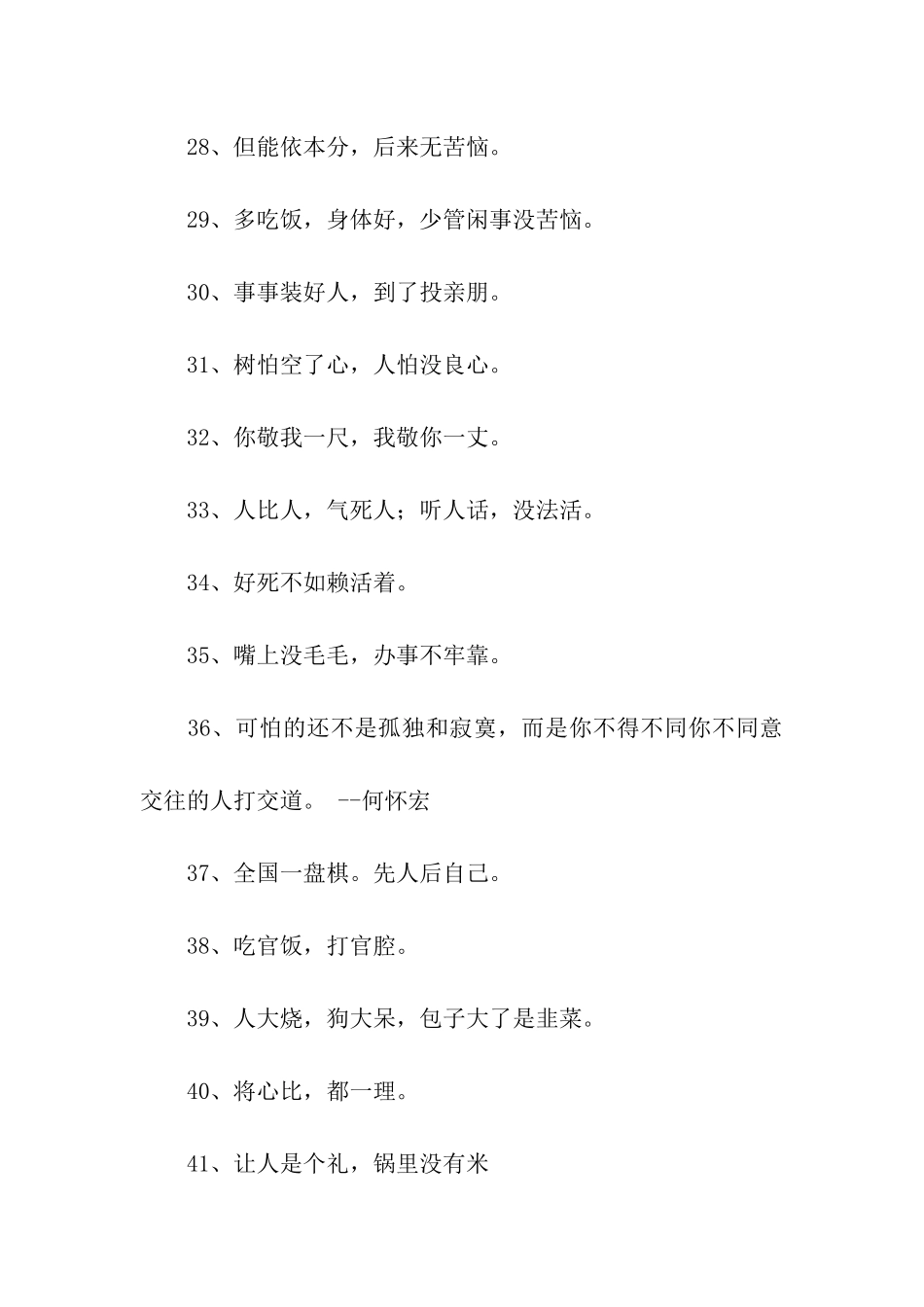 28、但能依本分，后来无苦恼。

29、多吃饭，身体好，少管闲事没苦恼。

30、事事装好人，到了投亲朋。

31、树怕空了心，人怕没良心。

32、你敬我一尺，我敬你一丈。

33、人比人，气死人；听人话，没法活。

34、好死不如赖活着。

35、嘴上没毛毛，办事不牢靠。

36、可怕的还不是孤独和寂寞，而是你不得不同你不同意交往的人打交道。 --何怀宏

37、全国一盘棋。先人后自己。

38、吃官饭，打官腔。

39、人大烧，狗大呆，包子大了是韭菜。

40、将心比，都一理。

41、让人是个礼，锅里没有米